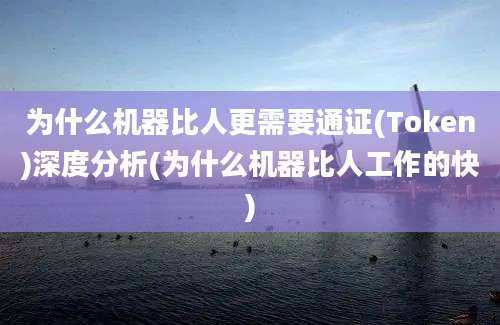 为什么机器比人更需要通证(Token)深度分析(为什么机器比人工作的快)